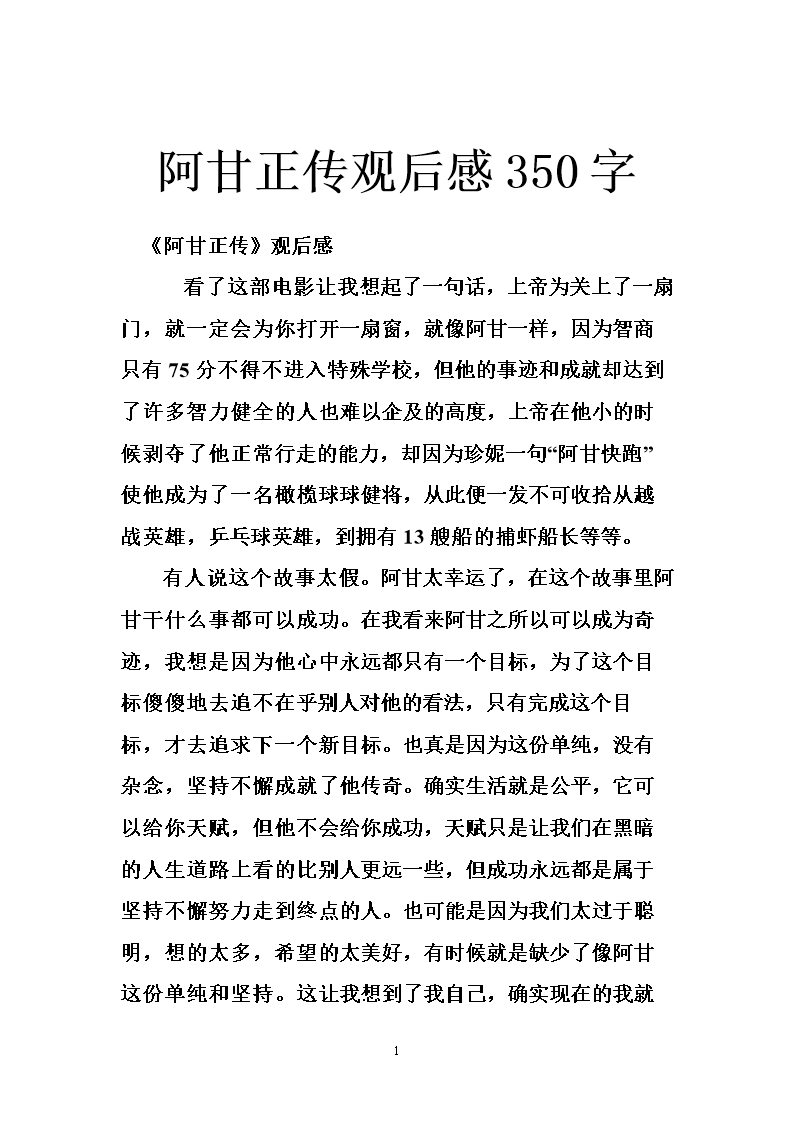 阿甘正传观后感350字

《阿甘正传》观后感

看了这部电影让我想起了一句话，上帝为关上了一扇门，就一定会为你打开一扇窗，就像阿甘一样，因为智商只有75分不得不进入特殊学校，但他的事迹和成就却达到了许多智力健全的人也难以企及的高度，上帝在他小的时候剥夺了他正常行走的能力，却因为珍妮一句“阿甘快跑”使他成为了一名橄榄球球健将，从此便一发不可收拾从越战英雄，乒乓球英雄，到拥有13艘船的捕虾船长等等。

有人说这个故事太假。阿甘太幸运了，在这个故事里阿甘干什么事都可以成功。在我看来阿甘之所以可以成为奇迹，我想是因为他心中永远都只有一个目标，为了这个目标傻傻地去追不在乎别人对他的看法，只有完成这个目标，才去追求下一个新目标。也真是因为这份单纯，没有杂念，坚持不懈成就了他传奇。确实生活就是公平，它可以给你天赋，但他不会给你成功，天赋只是让我们在黑暗的人生道路上看的比别人更远一些，但成功永远都是属于坚持不懈努力走到终点的人。也可能是因为我们太过于聪明，想的太多，希望的太美好，有时候就是缺少了像阿甘这份单纯和坚持。这让我想到了我自己，确实现在的我就

1